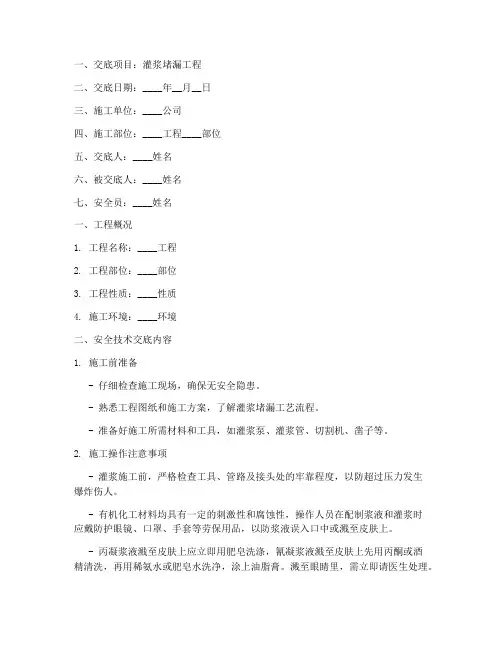 一、交底项目：灌浆堵漏工程

二、交底日期：____年__月__日

三、施工单位：____公司

四、施工部位：____工程____部位

五、交底人：____姓名

六、被交底人：____姓名

七、安全员：____姓名

一、工程概况

1. 工程名称：____工程

2. 工程部位：____部位

3. 工程性质：____性质

4. 施工环境：____环境

二、安全技术交底内容

1. 施工前准备

- 仔细检查施工现场，确保无安全隐患。

- 熟悉工程图纸和施工方案，了解灌浆堵漏工艺流程。

- 准备好施工所需材料和工具，如灌浆泵、灌浆管、切割机、凿子等。

2. 施工操作注意事项

- 灌浆施工前，严格检查工具、管路及接头处的牢靠程度，以防超过压力发生爆炸伤人。

- 有机化工材料均具有一定的刺激性和腐蚀性，操作人员在配制浆液和灌浆时应戴防护眼镜、口罩、手套等劳保用品，以防浆液误入口中或溅至皮肤上。

- 丙凝浆液溅至皮肤上应立即用肥皂洗涤，氰凝浆液溅至皮肤上先用丙酮或酒精清洗，再用稀氨水或肥皂水洗净，涂上油脂膏。溅至眼睛里，需立即请医生处理。